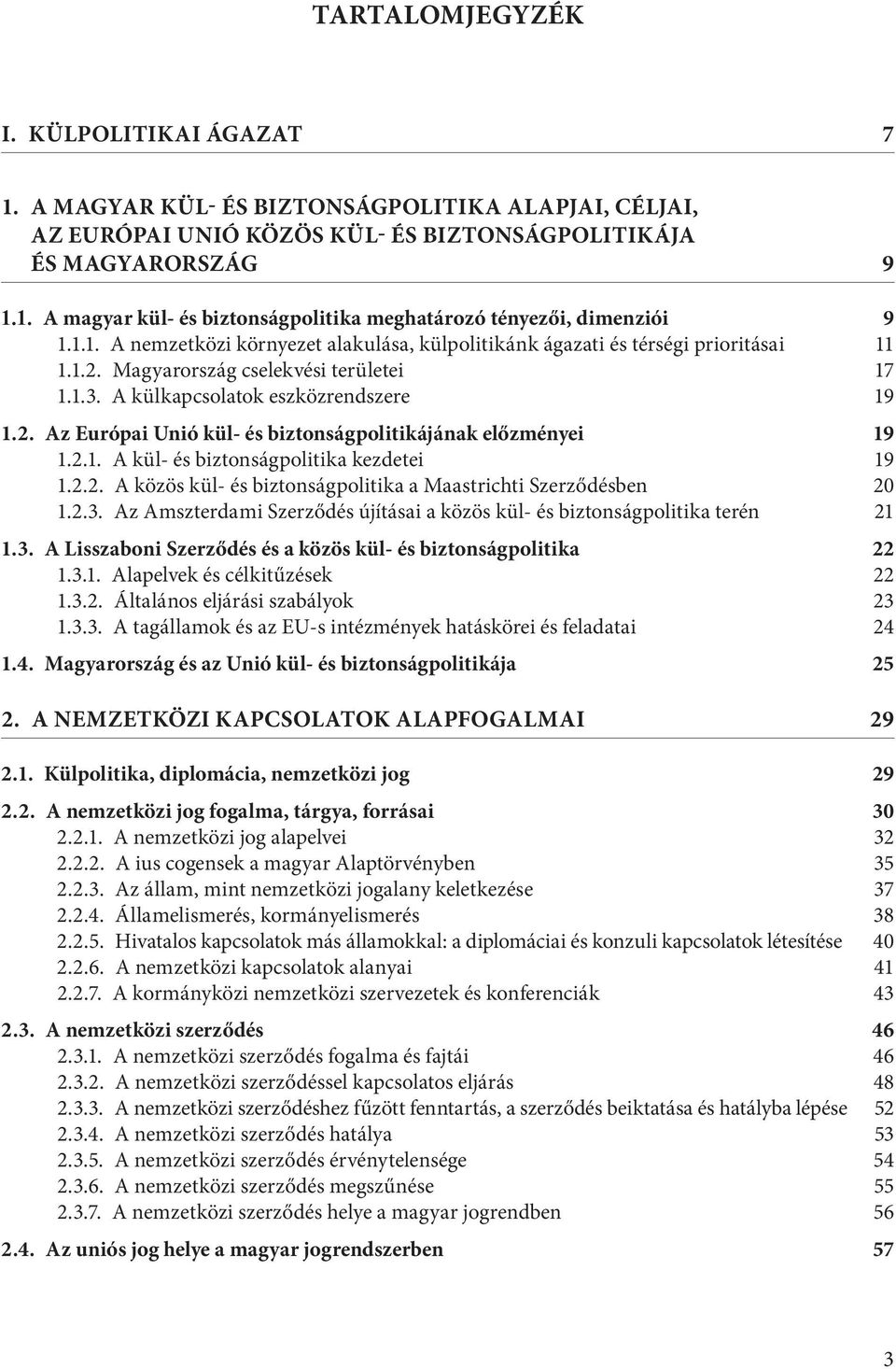 TARTALOMJEGYZÉK

I. KÜLPOLITIKAI ÁGAZAT 7

1. A MAGYAR KÜL- ÉS BIZTONSÁGPOLITIKA ALAPJAI, CÉLJAI, AZ EURÓPAI UNIÓ KÖZÖS KÜL- ÉS BIZTONSÁGPOLITIKÁJA ÉS MAGYARORSZÁG 9

1.1. A magyar kül- és biztonságpolitika meghatározó tényezői, dimenziói 9
1.1.1. A nemzetközi környezet alakulása, külpolitikánk ágazati és térségi prioritásai 11
1.1.2. Magyarország cselekvési területei 17
1.1.3. A külkapcsolatok eszközrendszere 19

1.2. Az Európai Unió kül- és biztonságpolitikájának előzményei 19
1.2.1. A kül- és biztonságpolitika kezdetei 19
1.2.2. A közös kül- és biztonságpolitika a Maastrichti Szerződésben 20
1.2.3. Az Amszterdami Szerződés újításai a közös kül- és biztonságpolitika terén 21

1.3. A Lisszaboni Szerződés és a közös kül- és biztonságpolitika 22
1.3.1. Alapelvek és célkitűzések 22
1.3.2. Általános eljárási szabályok 23
1.3.3. A tagállamok és az EU-s intézmények hatáskörei és feladatai 24

1.4. Magyarország és az Unió kül- és biztonságpolitikája 25

2. A NEMZETKÖZI KAPCSOLATOK ALAPFOGALMAI 29

2.1. Külpolitika, diplomácia, nemzetközi jog 29

2.2. A nemzetközi jog fogalma, tárgya, forrásai 30
2.2.1. A nemzetközi jog alapelvei 32
2.2.2. A ius cogensek a magyar Alaptörvényben 35
2.2.3. Az állam, mint nemzetközi jogalany keletkezése 37
2.2.4. Államelismerés, kormányelismerés 38
2.2.5. Hivatalos kapcsolatok más államokkal: a diplomáciai és konzuli kapcsolatok létesítése 40
2.2.6. A nemzetközi kapcsolatok alanyai 41
2.2.7. A kormányközi nemzetközi szervezetek és konferenciák 43

2.3. A nemzetközi szerződés 46
2.3.1. A nemzetközi szerződés fogalma és fajtái 46
2.3.2. A nemzetközi szerződéssel kapcsolatos eljárás 48
2.3.3. A nemzetközi szerződéshez fűzött fenntartás, a szerződés beiktatása és hatályba lépése 52
2.3.4. A nemzetközi szerződés hatálya 53
2.3.5. A nemzetközi szerződés érvénytelensége 54
2.3.6. A nemzetközi szerződés megszűnése 55
2.3.7. A nemzetközi szerződés helye a magyar jogrendben 56

2.4. Az uniós jog helye a magyar jogrendszerben 57

3